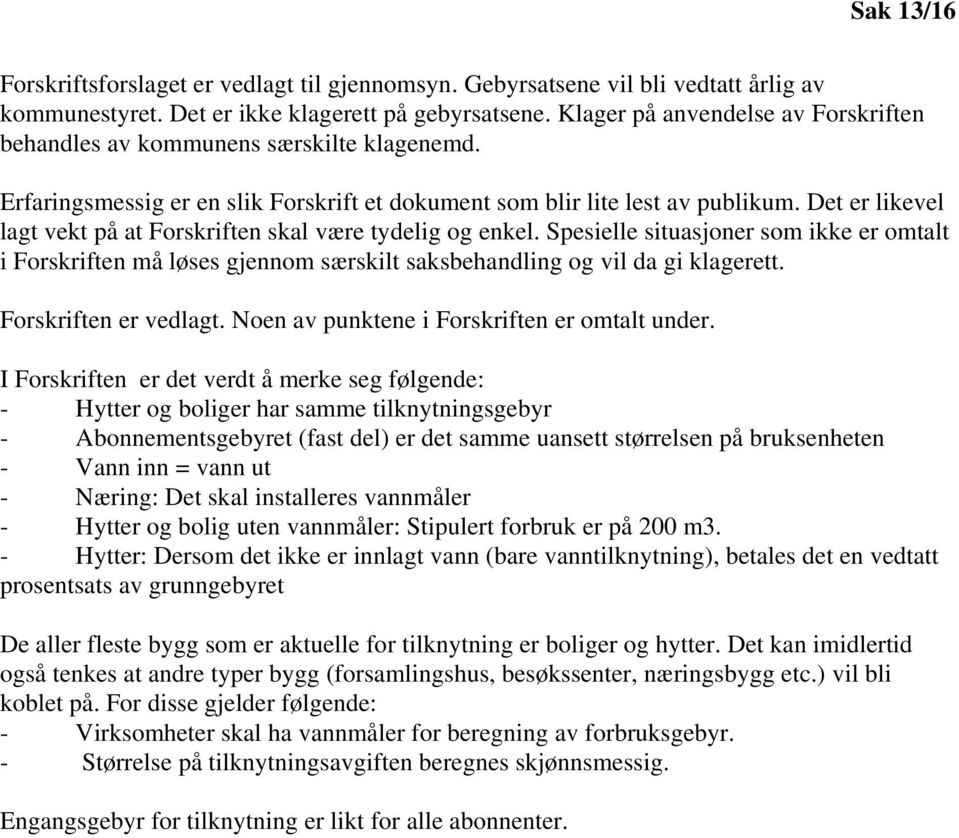 Sak 13/16

Forskriftsforslaget er vedlagt til gjennomsyn. Gebyrsatsene vil bli vedtatt årlig av kommunestyret. Det er ikke klagerett på gebyrsatsene. Klager på anvendelse av Forskriften behandles av kommunens særskilte klagenemd.

Erfaringsmessig er en slik Forskrift et dokument som blir lite lest av publikum. Det er likevel lagt vekt på at Forskriften skal være tydelig og enkel. Spesielle situasjoner som ikke er omtalt i Forskriften må løses gjennom særskilt saksbehandling og vil da gi klagerett.

Forskriften er vedlagt. Noen av punktene i Forskriften er omtalt under.

I Forskriften er det verdt å merke seg følgende:
- Hytter og boliger har samme tilknytningsgebyr
- Abonnementsgebyret (fast del) er det samme uansett størrelsen på bruksenheten
- Vann inn = vann ut
- Næring: Det skal installeres vannmåler
- Hytter og bolig uten vannmåler: Stipulert forbruk er på 200 m3.
- Hytter: Dersom det ikke er innlagt vann (bare vanntilknytning), betales det en vedtatt prosentsats av grunngebyret

De aller fleste bygg som er aktuelle for tilknytning er boliger og hytter. Det kan imidlertid også tenkes at andre typer bygg (forsamlingshus, besøkssenter, næringsbygg etc.) vil bli koblet på. For disse gjelder følgende:
- Virksomheter skal ha vannmåler for beregning av forbruksgebyr.
- Størrelse på tilknytningsavgiften beregnes skjønnsmessig.

Engangsgebyr for tilknytning er likt for alle abonnenter.